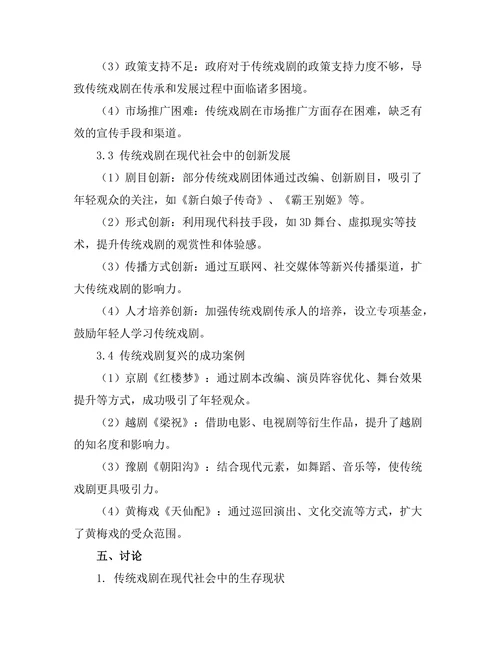 （3）政策支持不足：政府对于传统戏剧的政策支持力度不够，导致传统戏剧在传承和发展过程中面临诸多困境。

（4）市场推广困难：传统戏剧在市场推广方面存在困难，缺乏有效的宣传手段和渠道。

3.3 传统戏剧在现代社会中的创新发展

（1）剧目创新：部分传统戏剧团体通过改编、创新剧目，吸引了年轻观众的关注，如《新白娘子传奇》、《霸王别姬》等。

（2）形式创新：利用现代科技手段，如3D舞台、虚拟现实等技术，提升传统戏剧的观赏性和体验感。

（3）传播方式创新：通过互联网、社交媒体等新兴传播渠道，扩大传统戏剧的影响力。

（4）人才培养创新：加强传统戏剧传承人的培养，设立专项基金，鼓励年轻人学习传统戏剧。

3.4 传统戏剧复兴的成功案例

（1）京剧《红楼梦》：通过剧本改编、演员阵容优化、舞台效果提升等方式，成功吸引了年轻观众。

（2）越剧《梁祝》：借助电影、电视剧等衍生作品，提升了越剧的知名度和影响力。

（3）豫剧《朝阳沟》：结合现代元素，如舞蹈、音乐等，使传统戏剧更具吸引力。

（4）黄梅戏《天仙配》：通过巡回演出、文化交流等方式，扩大了黄梅戏的受众范围。

五、讨论

1. 传统戏剧在现代社会中的生存现状